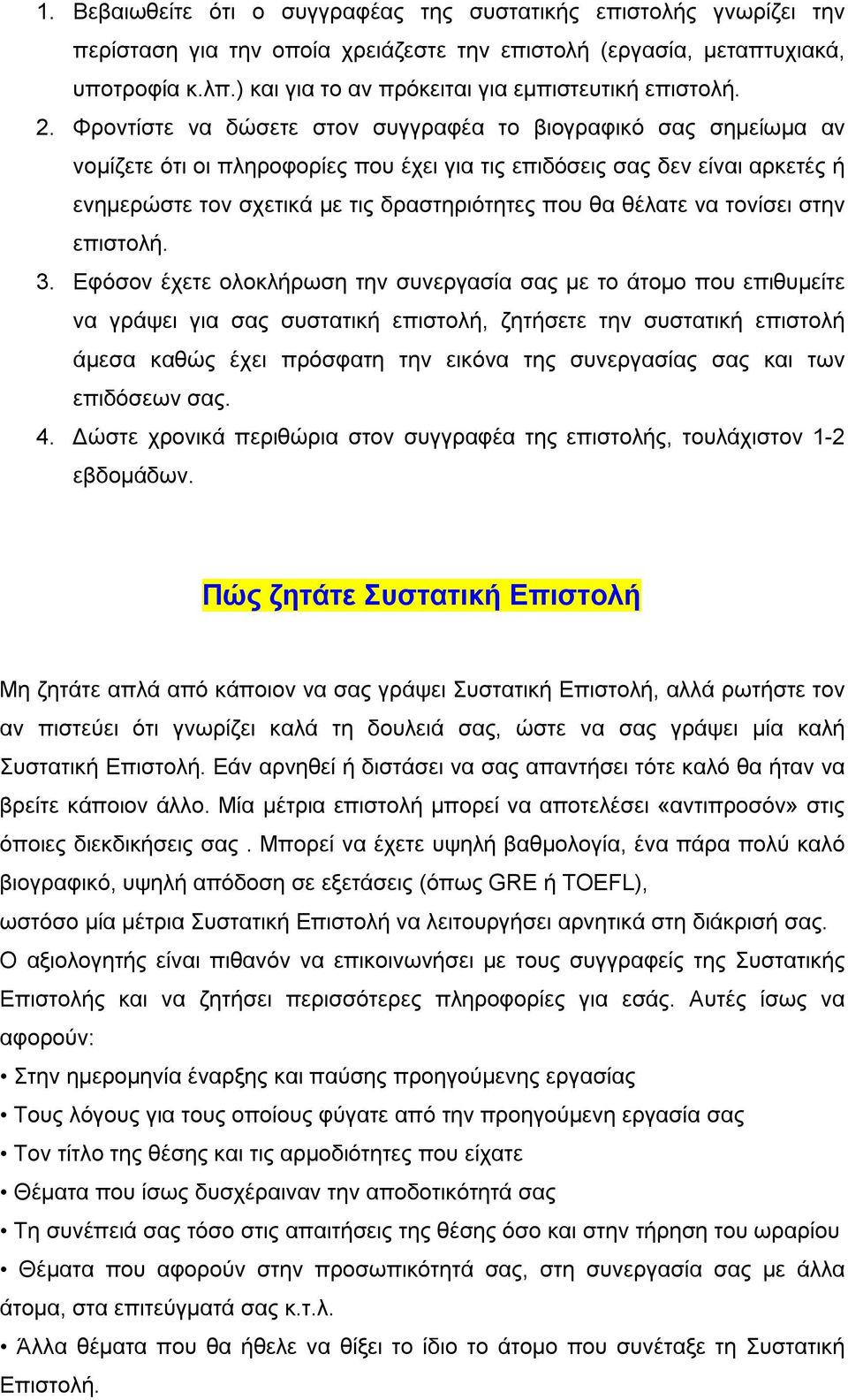 1. Βεβαιωθείτε ότι ο συγγραφέας της συστατικής επιστολής γνωρίζει την περίσταση για την οποία χρειάζεστε την επιστολή (εργασία, μεταπτυχιακά, υποτροφία κ.λπ.) και για το αν πρόκειται για εμπιστευτική επιστολή.

2. Φροντίστε να δώσετε στον συγγραφέα το βιογραφικό σας σημείωμα αν νομίζετε ότι οι πληροφορίες που έχει για τις επιδόσεις σας δεν είναι αρκετές ή ενημερώστε τον σχετικά με τις δραστηριότητες που θα θέλατε να τονίσει στην επιστολή.

3. Εφόσον έχετε ολοκλήρωση την συνεργασία σας με το άτομο που επιθυμείτε να γράψει για σας συστατική επιστολή, ζητήσετε την συστατική επιστολή άμεσα καθώς έχει πρόσφατη την εικόνα της συνεργασίας σας και των επιδόσεων σας.

4. Δώστε χρονικά περιθώρια στον συγγραφέα της επιστολής, τουλάχιστον 1-2 εβδομάδων.

Πώς ζητάτε Συστατική Επιστολή

Μη ζητάτε απλά από κάποιον να σας γράψει Συστατική Επιστολή, αλλά ρωτήστε τον αν πιστεύει ότι γνωρίζει καλά τη δουλειά σας, ώστε να σας γράψει μία καλή Συστατική Επιστολή. Εάν αρνηθεί ή διστάσει να σας απαντήσει τότε καλό θα ήταν να βρείτε κάποιον άλλο. Μία μέτρια επιστολή μπορεί να αποτελέσει «αντιπροσόν» στις όποιες διεκδικήσεις σας . Μπορεί να έχετε υψηλή βαθμολογία, ένα πάρα πολύ καλό βιογραφικό, υψηλή απόδοση σε εξετάσεις (όπως GRE ή TOEFL),
ωστόσο μία μέτρια Συστατική Επιστολή να λειτουργήσει αρνητικά στη διάκρισή σας.
Ο αξιολογητής είναι πιθανόν να επικοινωνήσει με τους συγγραφείς της Συστατικής Επιστολής και να ζητήσει περισσότερες πληροφορίες για εσάς. Αυτές ίσως να αφορούν:
• Στην ημερομηνία έναρξης και παύσης προηγούμενης εργασίας
• Τους λόγους για τους οποίους φύγατε από την προηγούμενη εργασία σας
• Τον τίτλο της θέσης και τις αρμοδιότητες που είχατε
• Θέματα που ίσως δυσχέραιναν την αποδοτικότητά σας
• Τη συνέπειά σας τόσο στις απαιτήσεις της θέσης όσο και στην τήρηση του ωραρίου
• Θέματα που αφορούν στην προσωπικότητά σας, στη συνεργασία σας με άλλα άτομα, στα επιτεύγματά σας κ.τ.λ.
• Άλλα θέματα που θα ήθελε να θίξει το ίδιο το άτομο που συνέταξε τη Συστατική Επιστολή.